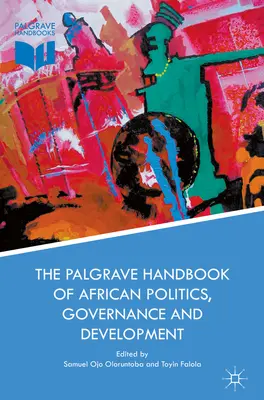 PALGRAVE HANDBOOKS

THE PALGRAVE HANDBOOK OF AFRICAN POLITICS, GOVERNANCE AND DEVELOPMENT

Edited by
Samuel Ojo Oloruntoba and Toyin Falola